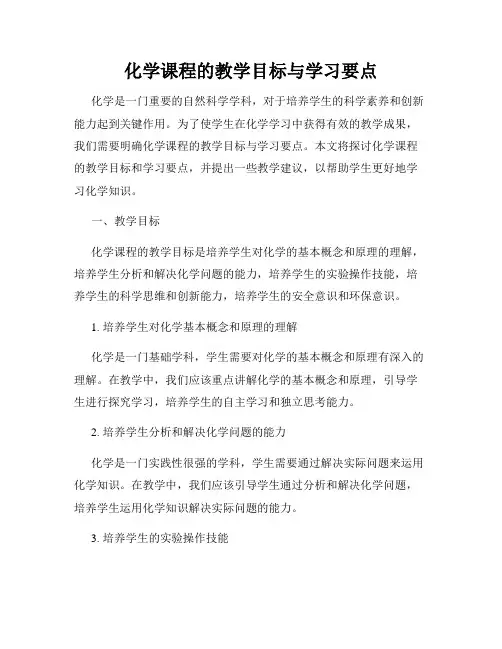 化学课程的教学目标与学习要点

化学是一门重要的自然科学学科，对于培养学生的科学素养和创新能力起到关键作用。为了使学生在化学学习中获得有效的教学成果，我们需要明确化学课程的教学目标与学习要点。本文将探讨化学课程的教学目标和学习要点，并提出一些教学建议，以帮助学生更好地学习化学知识。

一、教学目标

化学课程的教学目标是培养学生对化学的基本概念和原理的理解，培养学生分析和解决化学问题的能力，培养学生的实验操作技能，培养学生的科学思维和创新能力，培养学生的安全意识和环保意识。

1. 培养学生对化学基本概念和原理的理解

化学是一门基础学科，学生需要对化学的基本概念和原理有深入的理解。在教学中，我们应该重点讲解化学的基本概念和原理，引导学生进行探究学习，培养学生的自主学习和独立思考能力。

2. 培养学生分析和解决化学问题的能力

化学是一门实践性很强的学科，学生需要通过解决实际问题来运用化学知识。在教学中，我们应该引导学生通过分析和解决化学问题，培养学生运用化学知识解决实际问题的能力。

3. 培养学生的实验操作技能